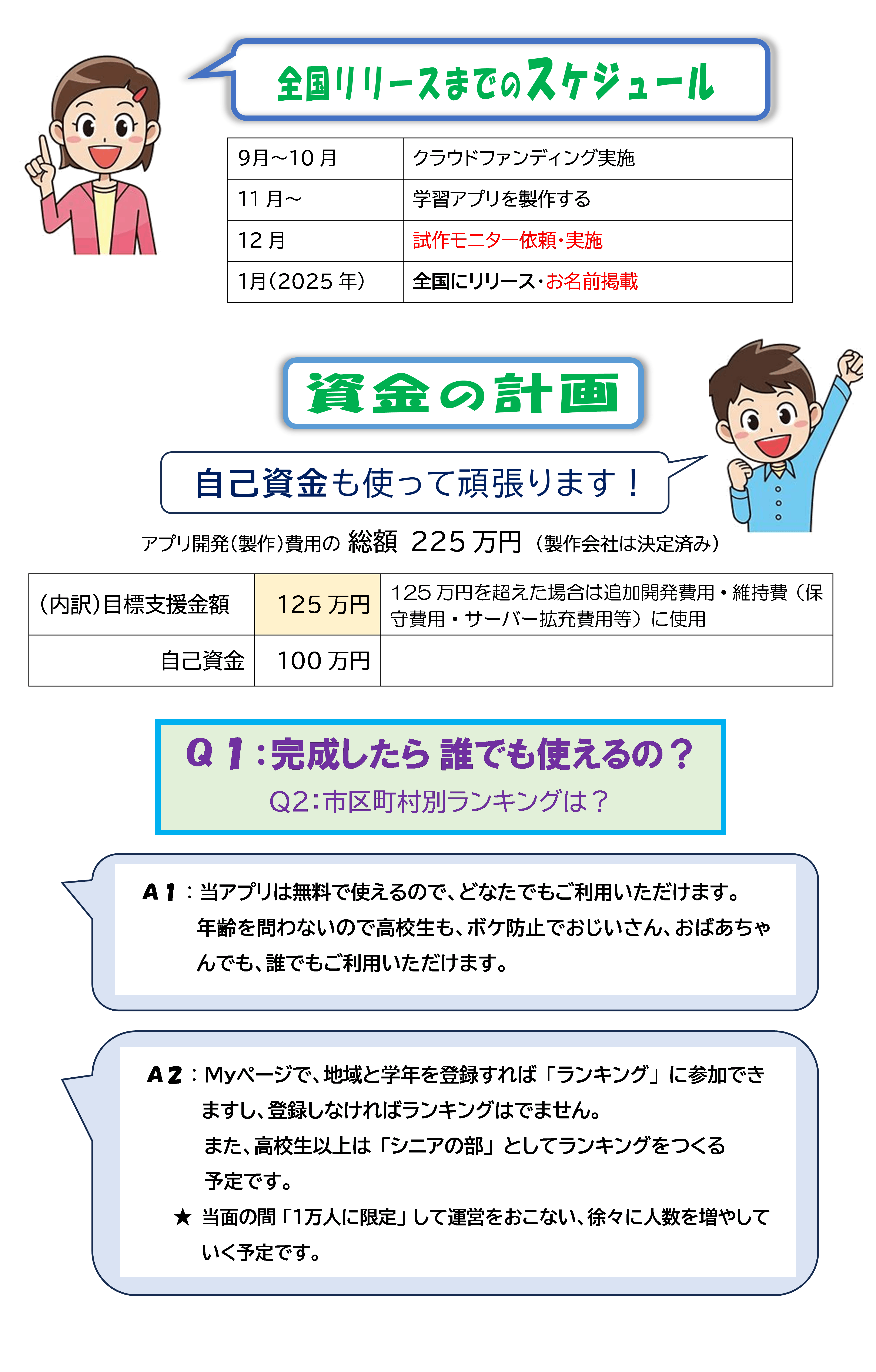 全国リリースまでのスケジュール

| 9月～10月 | クラウドファンディング実施 |
|---|---|
| 11月～ | 学習アプリを製作する |
| 12月 | 試作モニター依頼・実施 |
| 1月（2025年） | 全国にリリース・お名前掲載 |

資金の計画

自己資金も使って頑張ります！

アプリ開発（製作）費用の 総額 225万円（製作会社は決定済み）

| （内訳）目標支援金額 | 125万円 | 125万円を超えた場合は追加開発費用・維持費（保守費用・サーバー拡充費用等）に使用 |
|---|---|---|
| 自己資金 | 100万円 | |

Q１：完成したら 誰でも使えるの？
Q2：市区町村別ランキングは？

A１：当アプリは無料で使えるので、どなたでもご利用いただけます。年齢を問わないので高校生も、ボケ防止でおじいさん、おばあちゃんでも、誰でもご利用いただけます。

A２：Myページで、地域と学年を登録すれば「ランキング」に参加できますし、登録しなければランキングはでません。
また、高校生以上は「シニアの部」としてランキングをつくる予定です。
★ 当面の間「1万人に限定」して運営をおこない、徐々に人数を増やしていく予定です。